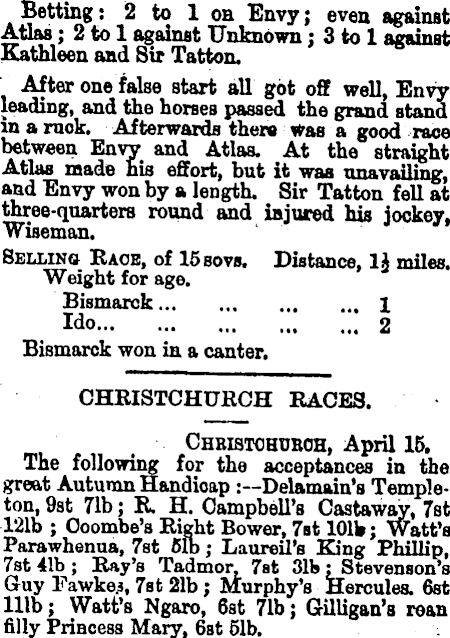 Betting: 2 to 1 on Envy; even against Atlas; 2 to 1 against Unknown; 3 to 1 against Kathleen and Sir Tatton.

After one false start all got off well, Envy leading, and the horses passed the grand stand in a ruck. Afterwards there was a good race between Envy and Atlas. At the straight Atlas made his effort, but it was unavailing, and Envy won by a length. Sir Tatton fell at three-quarters round and injured his jockey, Wiseman.

Selling Race, of 15 sovs. Distance, $1\frac{1}{2}$ miles. Weight for age.

Bismarck 1
Ido 2

Bismarck won in a canter.

CHRISTCHURCH RACES.

Christchurch, April 15.

The following for the acceptances in the great Autumn Handicap:--Delamain's Templeton, 9st 7lb; R. H. Campbell's Castaway, 7st 12lb; Coombe's Right Bower, 7st 10lb; Watt's Parawhenua, 7st 5lb; Laureil's King Phillip, 7st 4lb; Ray's Tadmor, 7st 3lb; Stevenson's Guy Fawkes, 7st 2lb; Murphy's Hercules. 6st 11lb; Watt's Ngaro, 6st 7lb; Gilligan's roan filly Princess Mary, 6st 5lb.